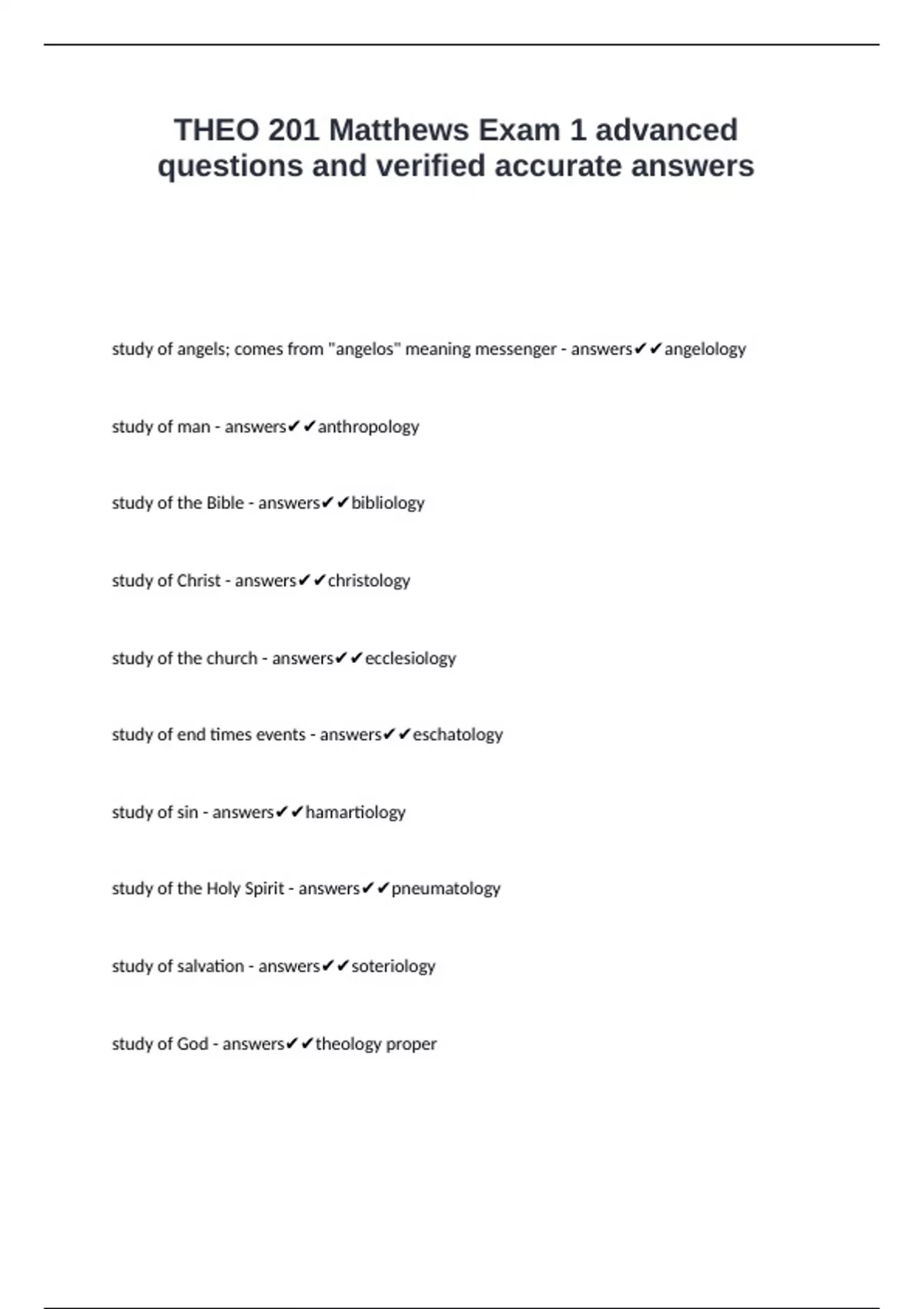 THEO 201 Matthews Exam 1 advanced questions and verified accurate answers

study of angels; comes from "angelos" meaning messenger - answers✔✔angelology

study of man - answers✔✔anthropology

study of the Bible - answers✔✔bibliology

study of Christ - answers✔✔christology

study of the church - answers✔✔ecclesiology

study of end times events - answers✔✔eschatology

study of sin - answers✔✔hamartiology

study of the Holy Spirit - answers✔✔pneumatology

study of salvation - answers✔✔soteriology

study of God - answers✔✔theology proper